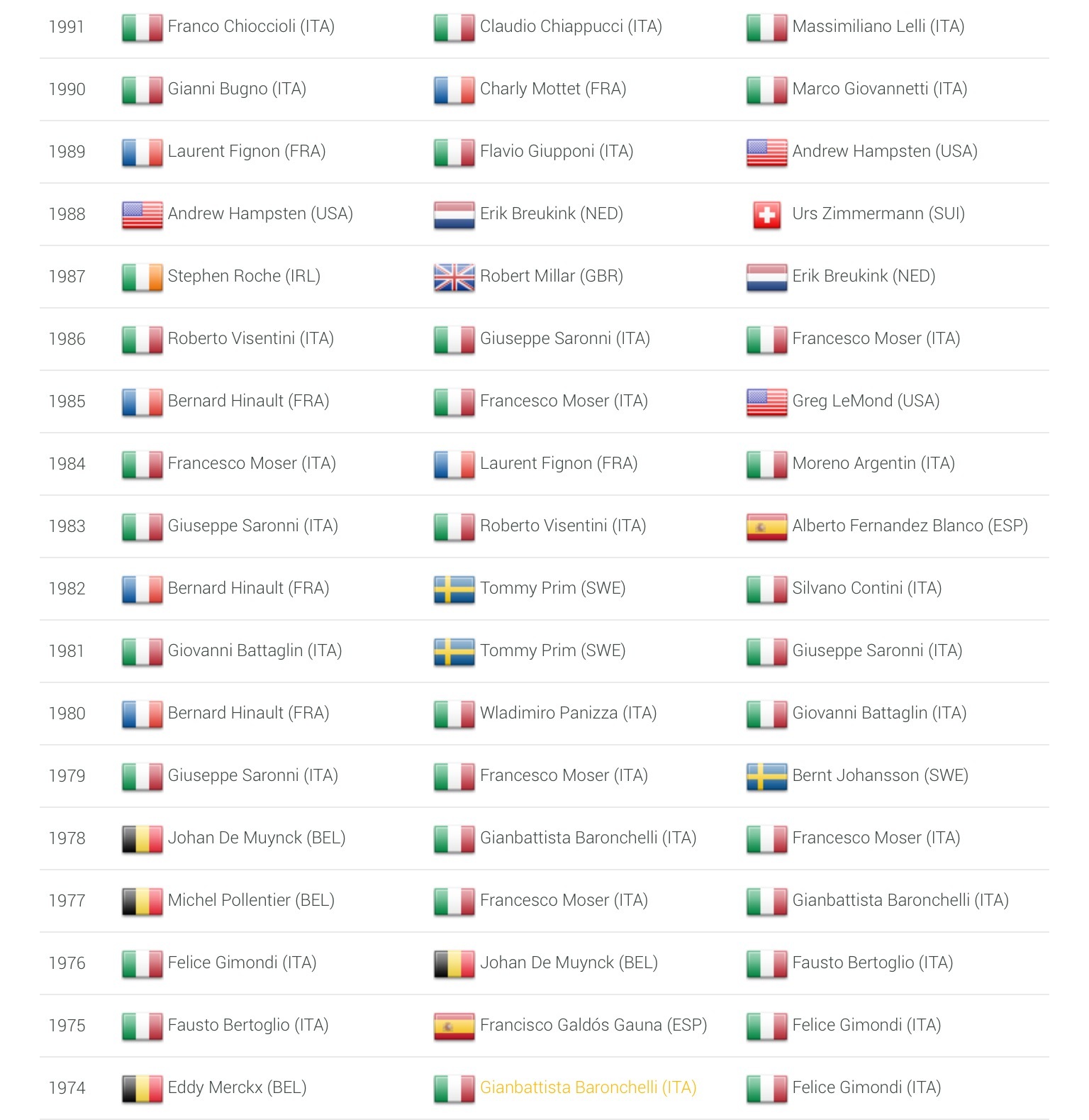 | 1991 | Franco Chioccioli (ITA) | Claudio Chiappucci (ITA) | Massimiliano Lelli (ITA) |
|---|---|---|---|
| 1990 | Gianni Bugno (ITA) | Charly Mottet (FRA) | Marco Giovannetti (ITA) |
| 1989 | Laurent Fignon (FRA) | Flavio Giupponi (ITA) | Andrew Hampsten (USA) |
| 1988 | Andrew Hampsten (USA) | Erik Breukink (NED) | Urs Zimmermann (SUI) |
| 1987 | Stephen Roche (IRL) | Robert Millar (GBR) | Erik Breukink (NED) |
| 1986 | Roberto Visentini (ITA) | Giuseppe Saronni (ITA) | Francesco Moser (ITA) |
| 1985 | Bernard Hinault (FRA) | Francesco Moser (ITA) | Greg LeMond (USA) |
| 1984 | Francesco Moser (ITA) | Laurent Fignon (FRA) | Moreno Argentin (ITA) |
| 1983 | Giuseppe Saronni (ITA) | Roberto Visentini (ITA) | Alberto Fernandez Blanco (ESP) |
| 1982 | Bernard Hinault (FRA) | Tommy Prim (SWE) | Silvano Contini (ITA) |
| 1981 | Giovanni Battaglin (ITA) | Tommy Prim (SWE) | Giuseppe Saronni (ITA) |
| 1980 | Bernard Hinault (FRA) | Wladimiro Panizza (ITA) | Giovanni Battaglin (ITA) |
| 1979 | Giuseppe Saronni (ITA) | Francesco Moser (ITA) | Bernt Johansson (SWE) |
| 1978 | Johan De Muynck (BEL) | Gianbattista Baronchelli (ITA) | Francesco Moser (ITA) |
| 1977 | Michel Pollentier (BEL) | Francesco Moser (ITA) | Gianbattista Baronchelli (ITA) |
| 1976 | Felice Gimondi (ITA) | Johan De Muynck (BEL) | Fausto Bertoglio (ITA) |
| 1975 | Fausto Bertoglio (ITA) | Francisco Galdós Gauna (ESP) | Felice Gimondi (ITA) |
| 1974 | Eddy Merckx (BEL) | Gianbattista Baronchelli (ITA) | Felice Gimondi (ITA) |